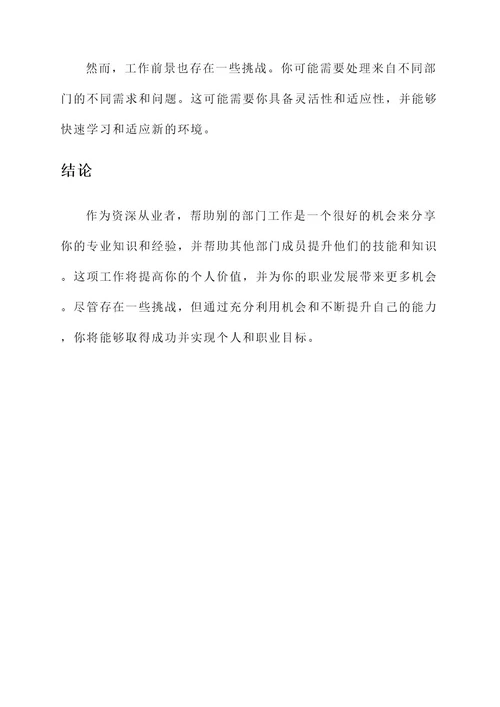 然而，工作前景也存在一些挑战。你可能需要处理来自不同部门的不同需求和问题。这可能需要你具备灵活性和适应性，并能够快速学习和适应新的环境。

结论

作为资深从业者，帮助别的部门工作是一个很好的机会来分享你的专业知识和经验，并帮助其他部门成员提升他们的技能和知识。这项工作将提高你的个人价值，并为你的职业发展带来更多机会。尽管存在一些挑战，但通过充分利用机会和不断提升自己的能力，你将能够取得成功并实现个人和职业目标。